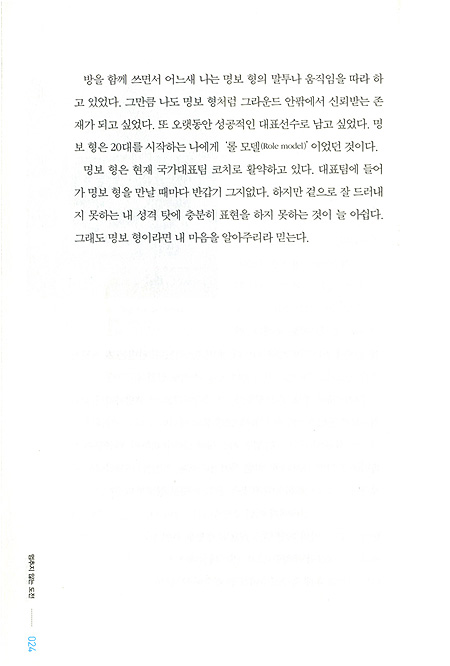 방을 함께 쓰면서 어느새 나는 명보 형의 말투나 움직임을 따라 하고 있었다. 그만큼 나도 명보 형처럼 그라운드 안팎에서 신뢰받는 존재가 되고 싶었다. 또 오랫동안 성공적인 대표선수로 남고 싶었다. 명보 형은 20대를 시작하는 나에게 '롤 모델(Role model)' 이었던 것이다.

명보 형은 현재 국가대표팀 코치로 활약하고 있다. 대표팀에 들어가 명보 형을 만날 때마다 반갑기 그지없다. 하지만 겉으로 잘 드러내지 못하는 내 성격 탓에 충분히 표현을 하지 못하는 것이 늘 아쉽다. 그래도 명보 형이라면 내 마음을 알아주리라 믿는다.

멈추지 않는 도전

024